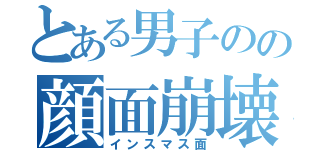 とある男子のの
顔面崩壊
インスマス面